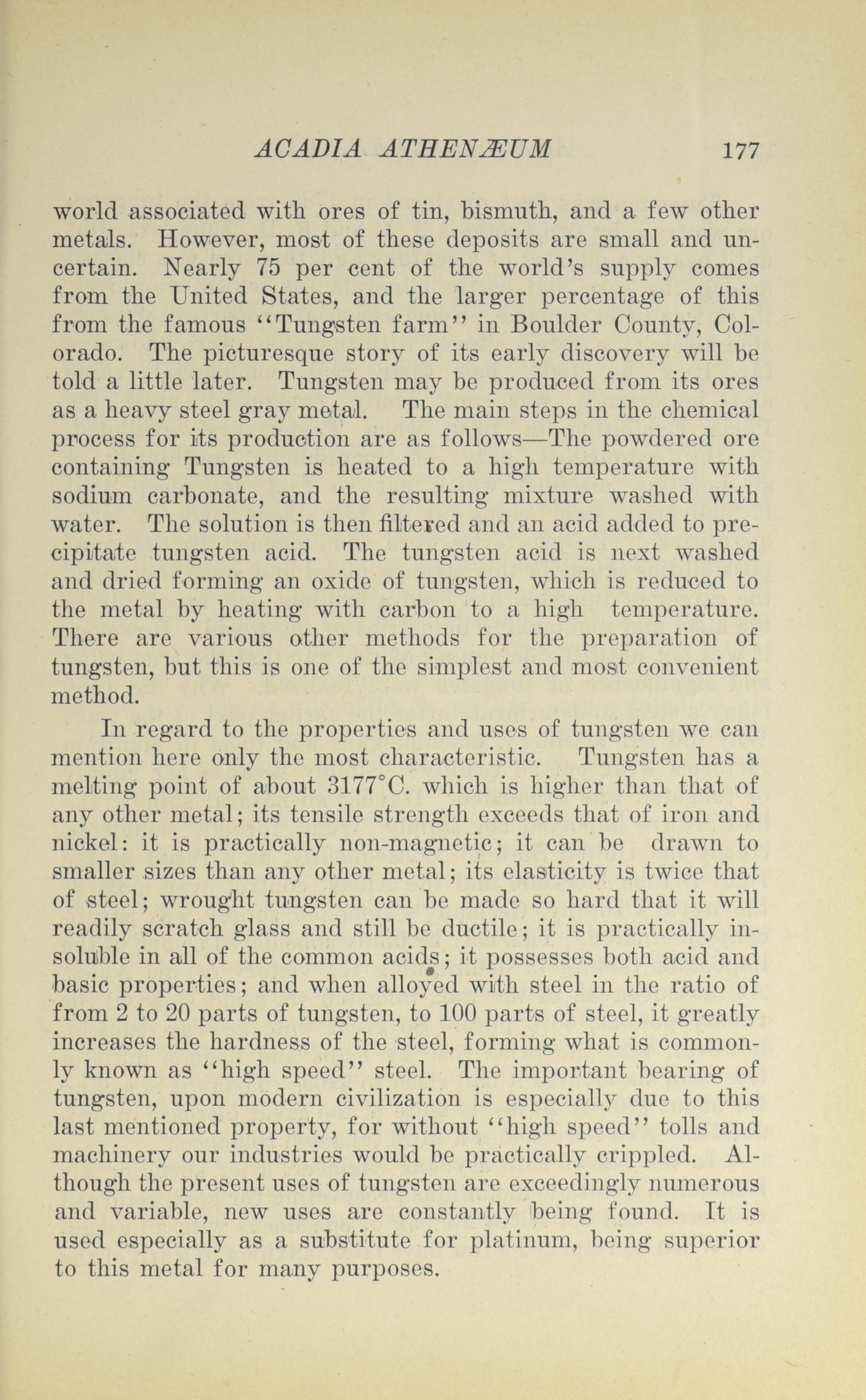 ACADIA ATHENÆUM 177

world associated with ores of tin, bismuth, and a few other metals. However, most of these deposits are small and uncertain. Nearly 75 per cent of the world's supply comes from the United States, and the larger percentage of this from the famous "Tungsten farm" in Boulder County, Colorado. The picturesque story of its early discovery will be told a little later. Tungsten may be produced from its ores as a heavy steel gray metal. The main steps in the chemical process for its production are as follows—The powdered ore containing Tungsten is heated to a high temperature with sodium carbonate, and the resulting mixture washed with water. The solution is then filtered and an acid added to precipitate tungsten acid. The tungsten acid is next washed and dried forming an oxide of tungsten, which is reduced to the metal by heating with carbon to a high temperature. There are various other methods for the preparation of tungsten, but this is one of the simplest and most convenient method.

In regard to the properties and uses of tungsten we can mention here only the most characteristic. Tungsten has a melting point of about 3177°C. which is higher than that of any other metal; its tensile strength exceeds that of iron and nickel: it is practically non-magnetic; it can be drawn to smaller sizes than any other metal; its elasticity is twice that of steel; wrought tungsten can be made so hard that it will readily scratch glass and still be ductile; it is practically insoluble in all of the common acids; it possesses both acid and basic properties; and when alloyed with steel in the ratio of from 2 to 20 parts of tungsten, to 100 parts of steel, it greatly increases the hardness of the steel, forming what is commonly known as "high speed" steel. The important bearing of tungsten, upon modern civilization is especially due to this last mentioned property, for without "high speed" tolls and machinery our industries would be practically crippled. Although the present uses of tungsten are exceedingly numerous and variable, new uses are constantly being found. It is used especially as a substitute for platinum, being superior to this metal for many purposes.